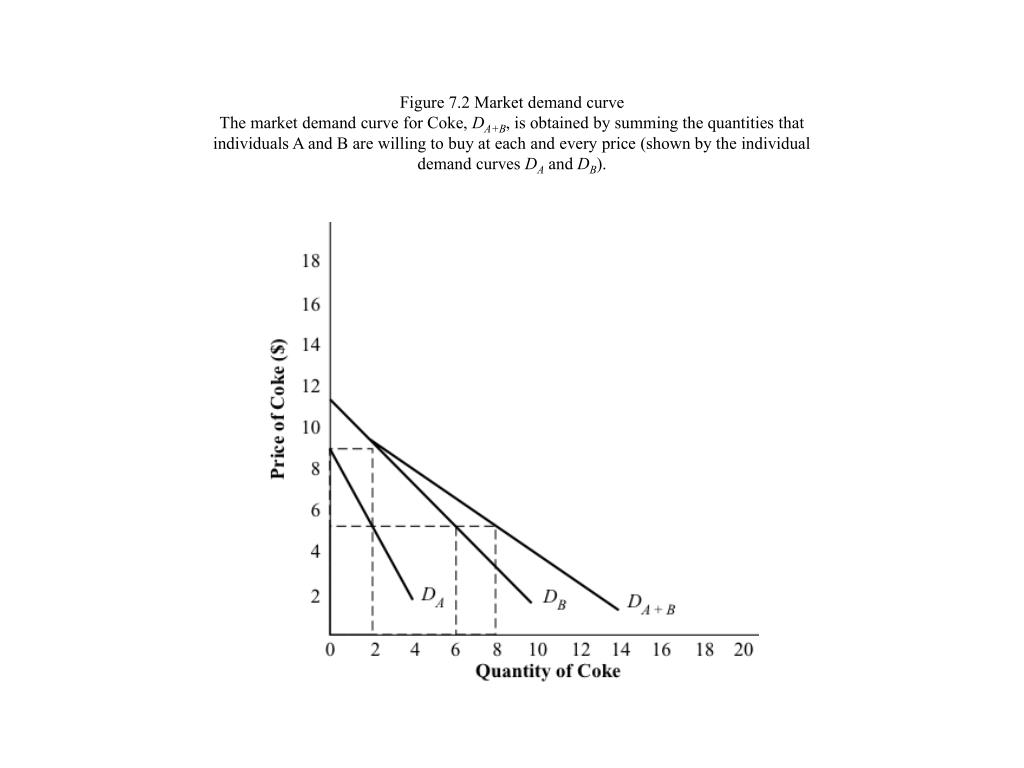 Figure 7.2 Market demand curve

The market demand curve for Coke, $D_{A+B}$, is obtained by summing the quantities that individuals A and B are willing to buy at each and every price (shown by the individual demand curves $D_A$ and $D_B$).

Price of Coke ($)

18
16
14
12
10
8
6
4
2

$D_A$
$D_B$
$D_{A+B}$

0 2 4 6 8 10 12 14 16 18 20

Quantity of Coke